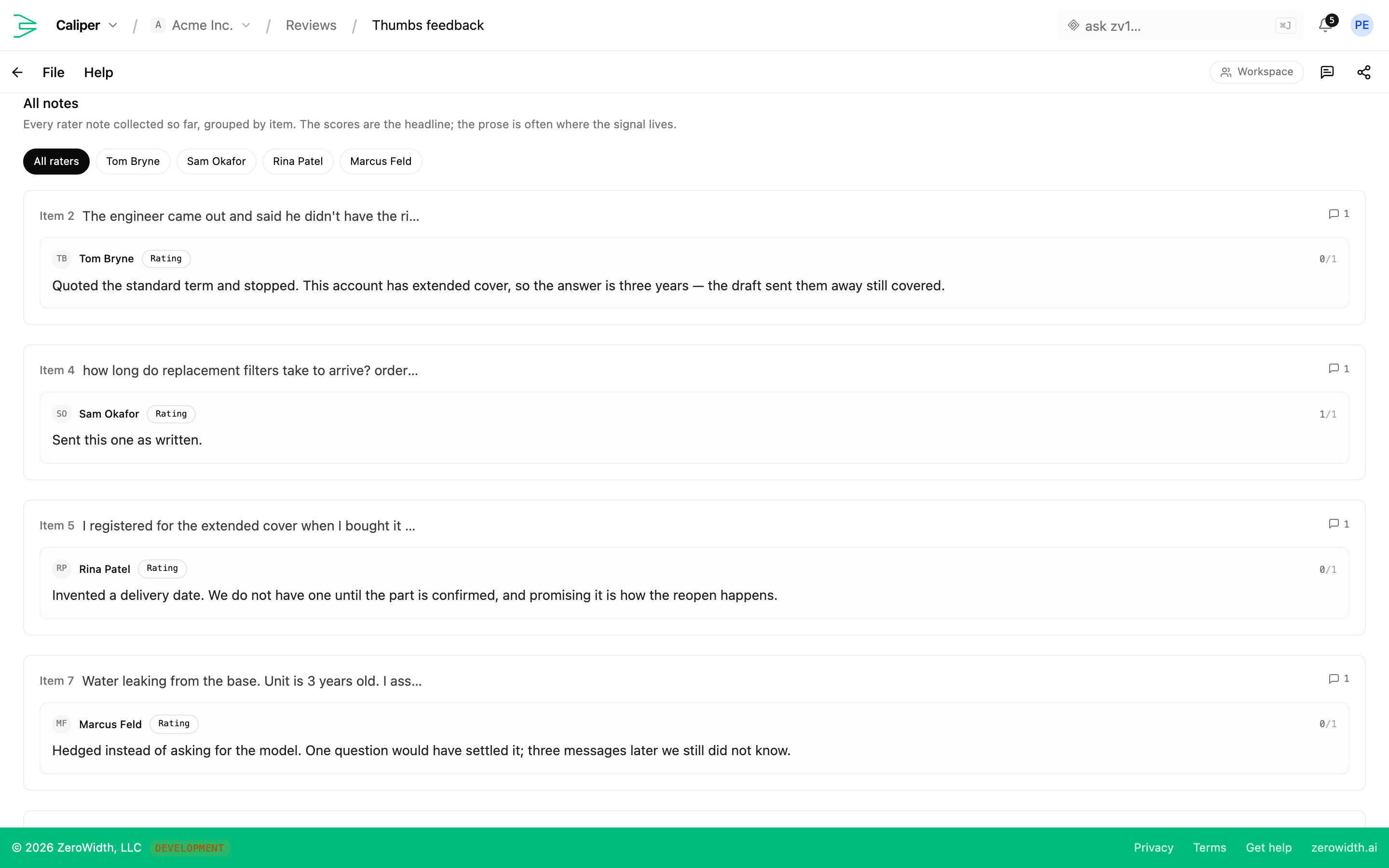 Caliper / A Acme Inc. / Reviews / Thumbs feedback

ask zv1... ⌘J

5

PE

File Help

Workspace

All notes

Every rater note collected so far, grouped by item. The scores are the headline; the prose is often where the signal lives.

All raters Tom Bryne Sam Okafor Rina Patel Marcus Feld

Item 2 The engineer came out and said he didn't have the ri... 1

TB Tom Bryne Rating 0/1

Quoted the standard term and stopped. This account has extended cover, so the answer is three years — the draft sent them away still covered.

Item 4 how long do replacement filters take to arrive? order... 1

SO Sam Okafor Rating 1/1

Sent this one as written.

Item 5 I registered for the extended cover when I bought it ... 1

RP Rina Patel Rating 0/1

Invented a delivery date. We do not have one until the part is confirmed, and promising it is how the reopen happens.

Item 7 Water leaking from the base. Unit is 3 years old. I ass... 1

MF Marcus Feld Rating 0/1

Hedged instead of asking for the model. One question would have settled it; three messages later we still did not know.

© 2026 ZeroWidth, LLC DEVELOPMENT

Privacy Terms Get help zerowidth.ai